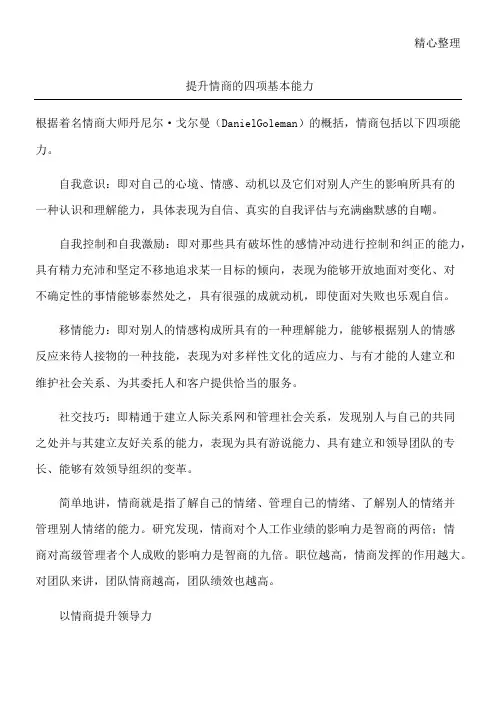 精心整理

提升情商的四项基本能力

根据着名情商大师丹尼尔·戈尔曼（DanielGoleman）的概括，情商包括以下四项能力。

自我意识：即对自己的心境、情感、动机以及它们对别人产生的影响所具有的一种认识和理解能力，具体表现为自信、真实的自我评估与充满幽默感的自嘲。

自我控制和自我激励：即对那些具有破坏性的感情冲动进行控制和纠正的能力，具有精力充沛和坚定不移地追求某一目标的倾向，表现为能够开放地面对变化、对不确定性的事情能够泰然处之，具有很强的成就动机，即使面对失败也乐观自信。

移情能力：即对别人的情感构成所具有的一种理解能力，能够根据别人的情感反应来待人接物的一种技能，表现为对多样性文化的适应力、与有才能的人建立和维护社会关系、为其委托人和客户提供恰当的服务。

社交技巧：即精通于建立人际关系网和管理社会关系，发现别人与自己的共同之处并与其建立友好关系的能力，表现为具有游说能力、具有建立和领导团队的专长、能够有效领导组织的变革。

简单地讲，情商就是指了解自己的情绪、管理自己的情绪、了解别人的情绪并管理别人情绪的能力。研究发现，情商对个人工作业绩的影响力是智商的两倍；情商对高级管理者个人成败的影响力是智商的九倍。职位越高，情商发挥的作用越大。对团队来讲，团队情商越高，团队绩效也越高。

以情商提升领导力